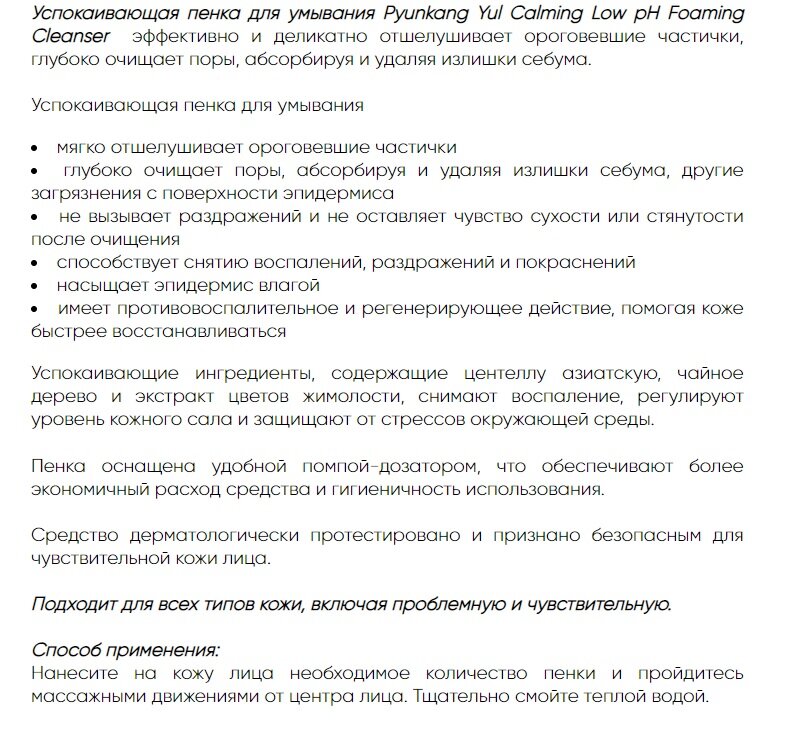 Успокаивающая пенка для умывания Pyunkang Yul Calming Low pH Foaming Cleanser эффективно и деликатно отшелушивает ороговевшие частички, глубоко очищает поры, абсорбируя и удаляя излишки себума.

Успокаивающая пенка для умывания

• мягко отшелушивает ороговевшие частички
• глубоко очищает поры, абсорбируя и удаляя излишки себума, другие загрязнения с поверхности эпидермиса
• не вызывает раздражений и не оставляет чувство сухости или стянутости после очищения
• способствует снятию воспалений, раздражений и покраснений
• насыщает эпидермис влагой
• имеет противовоспалительное и регенерирующее действие, помогая коже быстрее восстанавливаться

Успокаивающие ингредиенты, содержащие центеллу азиатскую, чайное дерево и экстракт цветов жимолости, снимают воспаление, регулируют уровень кожного сала и защищают от стрессов окружающей среды.

Пенка оснащена удобной помпой-дозатором, что обеспечивают более экономичный расход средства и гигиеничность использования.

Средство дерматологически протестировано и признано безопасным для чувствительной кожи лица.

Подходит для всех типов кожи, включая проблемную и чувствительную.

Способ применения:
Нанесите на кожу лица необходимое количество пенки и пройдитесь массажными движениями от центра лица. Тщательно смойте теплой водой.